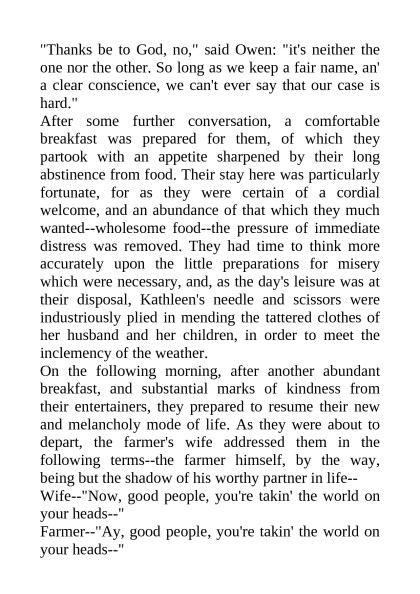 "Thanks be to God, no," said Owen: "it's neither the one nor the other. So long as we keep a fair name, an' a clear conscience, we can't ever say that our case is hard."

After some further conversation, a comfortable breakfast was prepared for them, of which they partook with an appetite sharpened by their long abstinence from food. Their stay here was particularly fortunate, for as they were certain of a cordial welcome, and an abundance of that which they much wanted--wholesome food--the pressure of immediate distress was removed. They had time to think more accurately upon the little preparations for misery which were necessary, and, as the day's leisure was at their disposal, Kathleen's needle and scissors were industriously plied in mending the tattered clothes of her husband and her children, in order to meet the inclemency of the weather.

On the following morning, after another abundant breakfast, and substantial marks of kindness from their entertainers, they prepared to resume their new and melancholy mode of life. As they were about to depart, the farmer's wife addressed them in the following terms--the farmer himself, by the way, being but the shadow of his worthy partner in life--

Wife--"Now, good people, you're takin' the world on your heads--"

Farmer--"Ay, good people, you're takin' the world on your heads--"